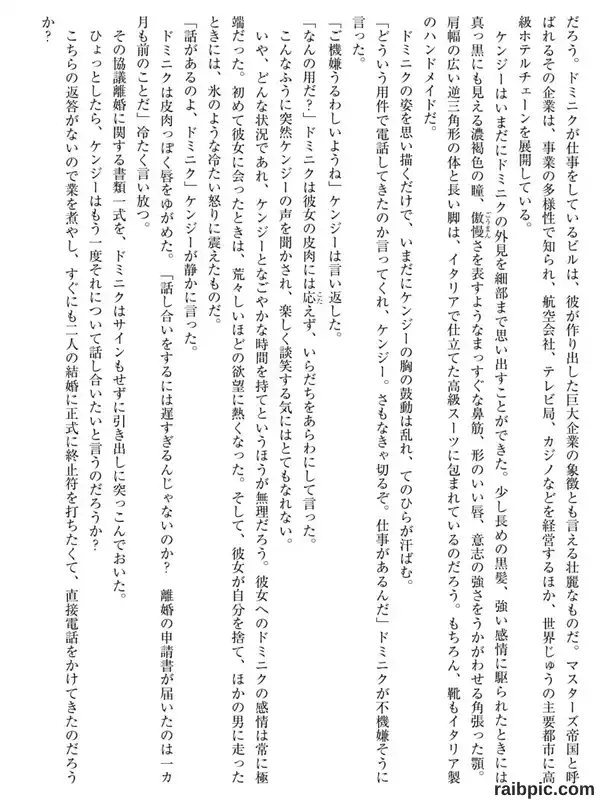 だろう。ドミニクが仕事をしているビルは、彼が作り出した巨大企業の象徴とも言える壮麗なものだ。マスターズ帝国と呼ばれるその企業は、事業の多様性で知られ、航空会社、テレビ局、カジノなどを経営するほか、世界じゅうの主要都市に高級ホテルチェーンを展開している。

ケンジーはいまだにドミニクの外見を細部まで思い出すことができた。少し長めの黒髪、強い感情に駆られたときには真っ黒にも見える濃褐色の瞳、傲慢さを表すようなまっすぐな鼻筋、形のいい唇、意志の強さをうかがわせる角張った顎。肩幅の広い逆三角形の体と長い脚は、イタリアで仕立てた高級スーツに包まれているのだろう。もちろん、靴もイタリア製のハンドメイドだ。

ドミニクの姿を思い描くだけで、いまだにケンジーの胸の鼓動は乱れ、てのひらが汗ばむ。

「どういう用件で電話してきたのか言ってくれ、ケンジー。さもなきゃ切るぞ。仕事があるんだ」ドミニクが不機嫌そうに言った。

「ご機嫌うるわしいようね」ケンジーは言い返した。

「なんの用だ?」ドミニクは彼女の皮肉には応えず、いらだちをあらわにして言った。

こんなふうに突然ケンジーの声を聞かされ、楽しく談笑する気にはとてもなれない。

いや、どんな状況であれ、ケンジーとなごやかな時間を持てというほうが無理だろう。彼女へのドミニクの感情は常に極端だった。初めて彼女に会ったときは、荒々しいほどの欲望に熱くなった。そして、彼女が自分を捨て、ほかの男に走ったときには、氷のような冷たい怒りに震えたものだ。

「話があるのよ、ドミニク」ケンジーが静かに言った。

ドミニクは皮肉っぽく唇をゆがめた。「話し合いをするには遅すぎるんじゃないのか? 離婚の申請書が届いたのは一カ月も前のことだ」冷たく言い放つ。

その協議離婚に関する書類一式を、ドミニクはサインもせずに引き出しに突っこんでおいた。

ひょっとしたら、ケンジーはもう一度それについて話し合いたいと言うのだろうか?

こちらの返答がないので業を煮やし、すぐにも二人の結婚に正式に終止符を打ちたくて、直接電話をかけてきたのだろうか?

raibpic.com